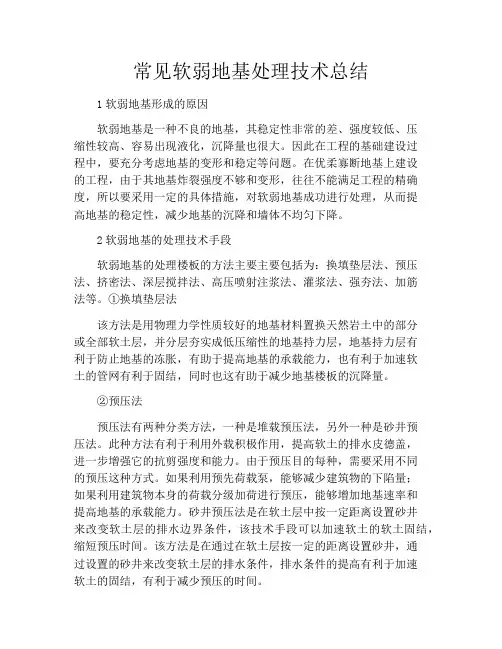 常见软弱地基处理技术总结

1 软弱地基形成的原因

软弱地基是一种不良的地基，其稳定性非常的差、强度较低、压缩性较高、容易出现液化，沉降量也很大。因此在工程的基础建设过程中，要充分考虑地基的变形和稳定等问题。在优柔寡断地基上建设的工程，由于其地基炸裂强度不够和变形，往往不能满足工程的精确度，所以要采用一定的具体措施，对软弱地基成功进行处理，从而提高地基的稳定性，减少地基的沉降和墙体不均匀下降。

2 软弱地基的处理技术手段

软弱地基的处理楼板的方法主要主要包括为：换填垫层法、预压法、挤密法、深层搅拌法、高压喷射注浆法、灌浆法、强夯法、加筋法等。①换填垫层法

该方法是用物理力学性质较好的地基材料置换天然岩土中的部分或全部软土层，并分层夯实成低压缩性的地基持力层，地基持力层有利于防止地基的冻胀，有助于提高地基的承载能力，也有利于加速软土的管网有利于固结，同时也这有助于减少地基楼板的沉降量。

②预压法

预压法有两种分类方法，一种是堆载预压法，另外一种是砂井预压法。此种方法有利于利用外载积极作用，提高软土的排水皮德盖，进一步增强它的抗剪强度和能力。由于预压目的每种，需要采用不同的预压这种方式。如果利用预先荷载泵，能够减少建筑物的下陷量；如果利用建筑物本身的荷载分级加荷进行预压，能够增加地基速率和提高地基的承载能力。砂井预压法是在软土层中按一定距离设置砂井来改变软土层的排水边界条件，该技术手段可以加速软土的软土固结，缩短预压时间。该方法是在通过在软土层按一定的距离设置砂井，通过设置的砂井来改变软土层的排水条件，排水条件的提高有利于加速软土的固结，有利于减少预压的时间。